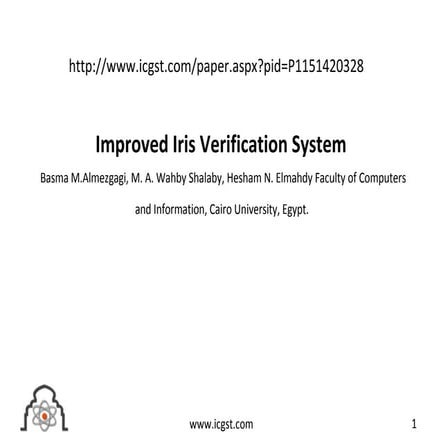 http://www.icgst.com/paper.aspx?pid=P1151420328

Improved Iris Verification System

Basma M.Almezgagi, M. A. Wahby Shalaby, Hesham N. Elmahdy Faculty of Computers and Information, Cairo University, Egypt.

www.icgst.com

1